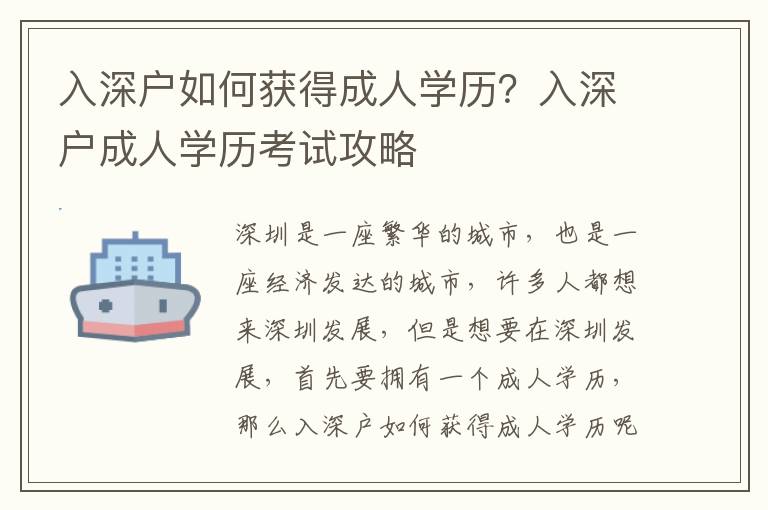 入深户如何获得成人学历？入深户成人学历考试攻略

深圳是一座繁华的城市，也是一座经济发达的城市，许多人都想来深圳发展，但是想要在深圳发展，首先要拥有一个成人学历，那么入深户如何获得成人学历呢